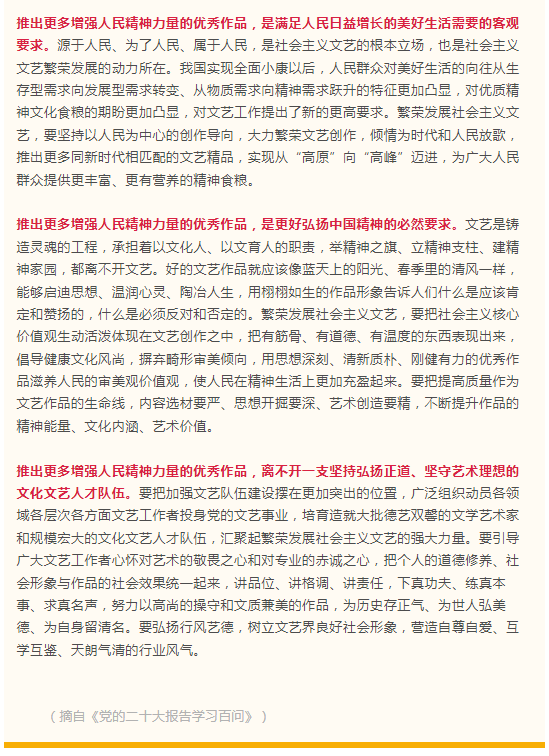 推出更多增强人民精神力量的优秀作品，是满足人民日益增长的美好生活需要的客观要求。源于人民、为了人民、属于人民，是社会主义文艺的根本立场，也是社会主义文艺繁荣发展的动力所在。我国实现全面小康以后，人民群众对美好生活的向往从生存型需求向发展型需求转变、从物质需求向精神需求跃升的特征更加凸显，对优质精神文化食粮的期盼更加凸显，对文艺工作提出了新的更高要求。繁荣发展社会主义文艺，要坚持以人民为中心的创作导向，大力繁荣文艺创作，倾情为时代和人民放歌，推出更多同新时代相匹配的文艺精品，实现从“高原”向“高峰”迈进，为广大人民群众提供更丰富、更有营养的精神食粮。

推出更多增强人民精神力量的优秀作品，是更好弘扬中国精神的必然要求。文艺是铸造灵魂的工程，承担着以文化人、以文育人的职责，举精神之旗、立精神支柱、建精神家园，都离不开文艺。好的文艺作品就应该像蓝天上的阳光、春季里的清风一样，能够启迪思想、温润心灵、陶冶人生，用栩栩如生的作品形象告诉人们什么是应该肯定和赞扬的，什么是必须反对和否定的。繁荣发展社会主义文艺，要把社会主义核心价值观生动活泼体现在文艺创作之中，把有筋骨、有道德、有温度的东西表现出来，倡导健康文化风尚，摒弃畸形审美倾向，用思想深刻、清新质朴、刚健有力的优秀作品滋养人民的审美观价值观，使人民在精神生活上更加充盈起来。要把提高质量作为文艺作品的生命线，内容选材要严、思想开掘要深、艺术创造要精，不断提升作品的精神能量、文化内涵、艺术价值。

推出更多增强人民精神力量的优秀作品，离不开一支坚持弘扬正道、坚守艺术理想的文化文艺人才队伍。要把加强文艺队伍建设摆在更加突出的位置，广泛组织动员各领域各层次各方面文艺工作者投身党的文艺事业，培育造就大批德艺双馨的文学艺术家和规模宏大的文化文艺人才队伍，汇聚起繁荣发展社会主义文艺的强大力量。要引导广大文艺工作者心怀对艺术的敬畏之心和对专业的赤诚之心，把个人的道德修养、社会形象与作品的社会效果统一起来，讲品位、讲格调、讲责任，下真功夫、练真本事、求真名声，努力以高尚的操守和文质兼美的作品，为历史存正气、为世人弘美德、为自身留清名。要弘扬行风艺德，树立文艺界良好社会形象，营造自尊自爱、互学互鉴、天朗气清的行业风气。

（摘自《党的二十大报告学习百问》）